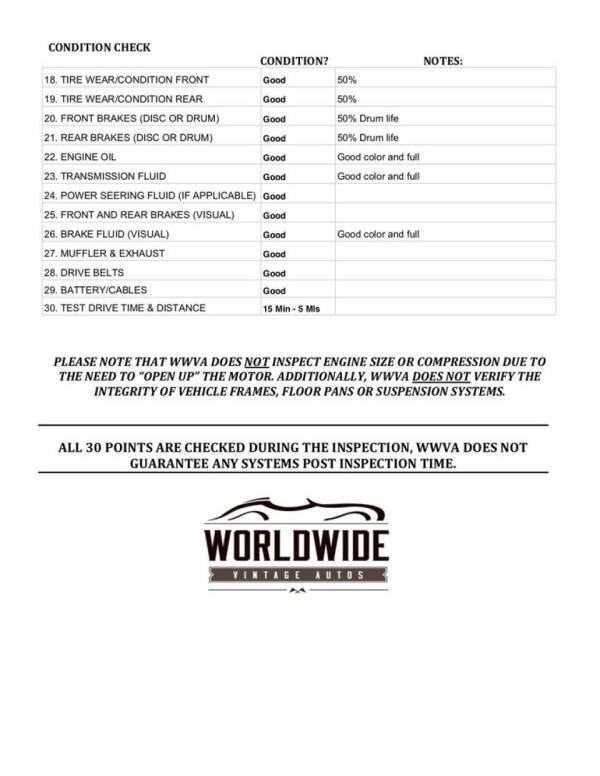 CONDITION CHECK

|  | CONDITION? | NOTES: |
|---|---|---|
| 18. TIRE WEAR/CONDITION FRONT | Good | 50% |
| 19. TIRE WEAR/CONDITION REAR | Good | 50% |
| 20. FRONT BRAKES (DISC OR DRUM) | Good | 50% Drum life |
| 21. REAR BRAKES (DISC OR DRUM) | Good | 50% Drum life |
| 22. ENGINE OIL | Good | Good color and full |
| 23. TRANSMISSION FLUID | Good | Good color and full |
| 24. POWER SEERING FLUID (IF APPLICABLE) | Good |  |
| 25. FRONT AND REAR BRAKES (VISUAL) | Good |  |
| 26. BRAKE FLUID (VISUAL) | Good | Good color and full |
| 27. MUFFLER & EXHAUST | Good |  |
| 28. DRIVE BELTS | Good |  |
| 29. BATTERY/CABLES | Good |  |
| 30. TEST DRIVE TIME & DISTANCE | 15 Min - 5 Mls |  |

PLEASE NOTE THAT WWVA DOES NOT INSPECT ENGINE SIZE OR COMPRESSION DUE TO THE NEED TO "OPEN UP" THE MOTOR. ADDITIONALLY, WWVA DOES NOT VERIFY THE INTEGRITY OF VEHICLE FRAMES, FLOOR PANS OR SUSPENSION SYSTEMS.

ALL 30 POINTS ARE CHECKED DURING THE INSPECTION, WWVA DOES NOT GUARANTEE ANY SYSTEMS POST INSPECTION TIME.

WORLDWIDE
VINTAGE AUTOS